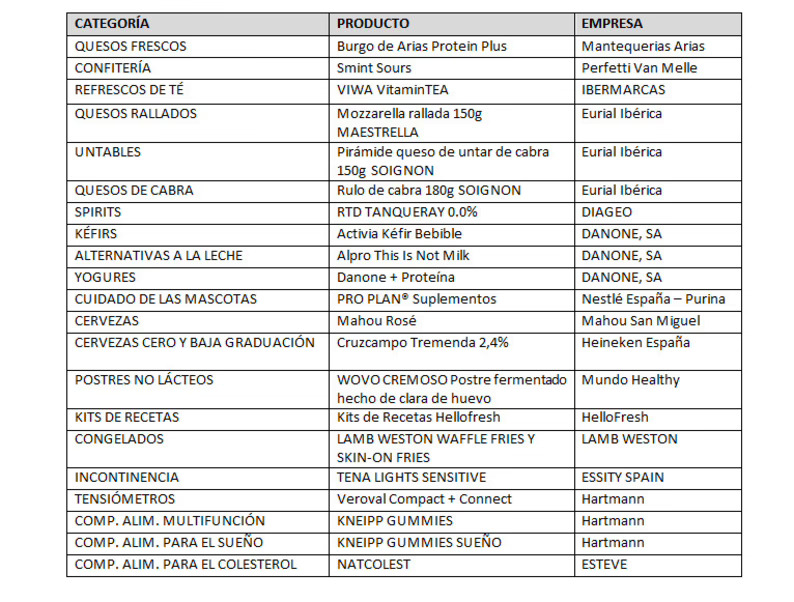 | CATEGORÍA | PRODUCTO | EMPRESA |
|---|---|---|
| QUESOS FRESCOS | Burgo de Arias Protein Plus | Mantequerias Arias |
| CONFITERÍA | Smint Sours | Perfetti Van Melle |
| REFRESCOS DE TÉ | VIWA VitaminTEA | IBERMARCAS |
| QUESOS RALLADOS | Mozzarella rallada 150g MAESTRELLA | Eurial Ibérica |
| UNTABLES | Pirámide queso de untar de cabra 150g SOIGNON | Eurial Ibérica |
| QUESOS DE CABRA | Rulo de cabra 180g SOIGNON | Eurial Ibérica |
| SPIRITS | RTD TANQUERAY 0.0% | DIAGEO |
| KÉFIRS | Activia Kéfir Bebible | DANONE, SA |
| ALTERNATIVAS A LA LECHE | Alpro This Is Not Milk | DANONE, SA |
| YOGURES | Danone + Proteína | DANONE, SA |
| CUIDADO DE LAS MASCOTAS | PRO PLAN® Suplementos | Nestlé España – Purina |
| CERVEZAS | Mahou Rosé | Mahou San Miguel |
| CERVEZAS CERO Y BAJA GRADUACIÓN | Cruzcampo Tremenda 2,4% | Heineken España |
| POSTRES NO LÁCTEOS | WOVO CREMOSO Postre fermentado hecho de clara de huevo | Mundo Healthy |
| KITS DE RECETAS | Kits de Recetas Hellofresh | HelloFresh |
| CONGELADOS | LAMB WESTON WAFFLE FRIES Y SKIN-ON FRIES | LAMB WESTON |
| INCONTINENCIA | TENA LIGHTS SENSITIVE | ESSITY SPAIN |
| TENSIÓMETROS | Veroval Compact + Connect | Hartmann |
| COMP. ALIM. MULTIFUNCIÓN | KNEIPP GUMMIES | Hartmann |
| COMP. ALIM. PARA EL SUEÑO | KNEIPP GUMMIES SUEÑO | Hartmann |
| COMP. ALIM. PARA EL COLESTEROL | NATCOLEST | ESTEVE |